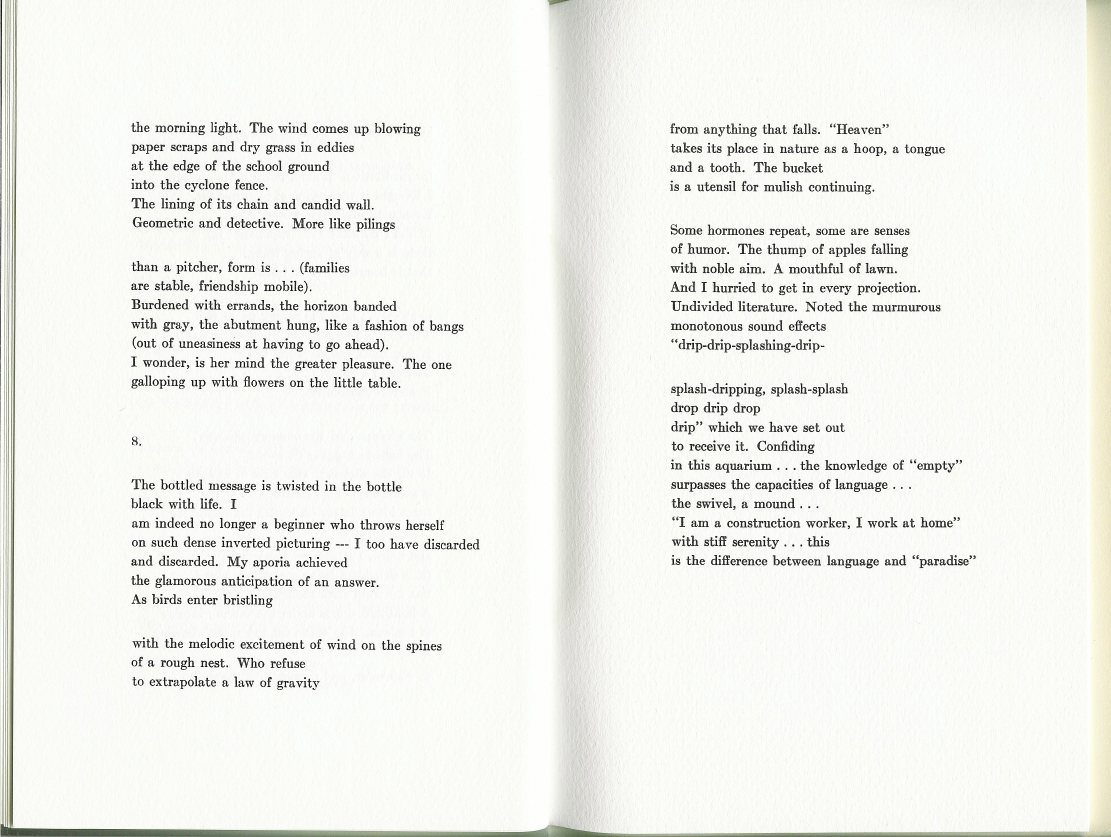 the morning light. The wind comes up blowing
paper scraps and dry grass in eddies
at the edge of the school ground
into the cyclone fence.
The lining of its chain and candid wall.
Geometric and detective. More like pilings

than a pitcher, form is . . . (families
are stable, friendship mobile).
Burdened with errands, the horizon banded
with gray, the abutment hung, like a fashion of bangs
(out of uneasiness at having to go ahead).
I wonder, is her mind the greater pleasure. The one
galloping up with flowers on the little table.

8.

The bottled message is twisted in the bottle
black with life. I
am indeed no longer a beginner who throws herself
on such dense inverted picturing --- I too have discarded
and discarded. My aporia achieved
the glamorous anticipation of an answer.
As birds enter bristling

with the melodic excitement of wind on the spines
of a rough nest. Who refuse
to extrapolate a law of gravity

from anything that falls. "Heaven"
takes its place in nature as a hoop, a tongue
and a tooth. The bucket
is a utensil for mulish continuing.

Some hormones repeat, some are senses
of humor. The thump of apples falling
with noble aim. A mouthful of lawn.
And I hurried to get in every projection.
Undivided literature. Noted the murmurous
monotonous sound effects
"drip-drip-splashing-drip-

splash-dripping, splash-splash
drop drip drop
drip" which we have set out
to receive it. Confiding
in this aquarium . . . the knowledge of "empty"
surpasses the capacities of language . . .
the swivel, a mound . . .
"I am a construction worker, I work at home"
with stiff serenity . . . this
is the difference between language and "paradise"